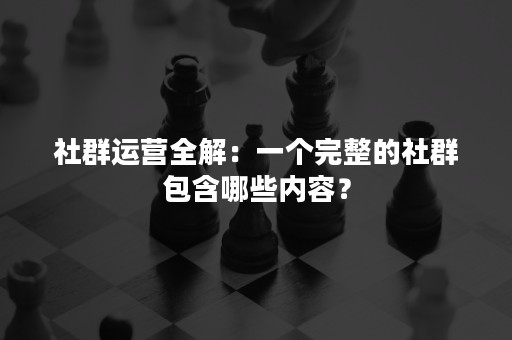 社群运营全解：一个完整的社群包含哪些内容？